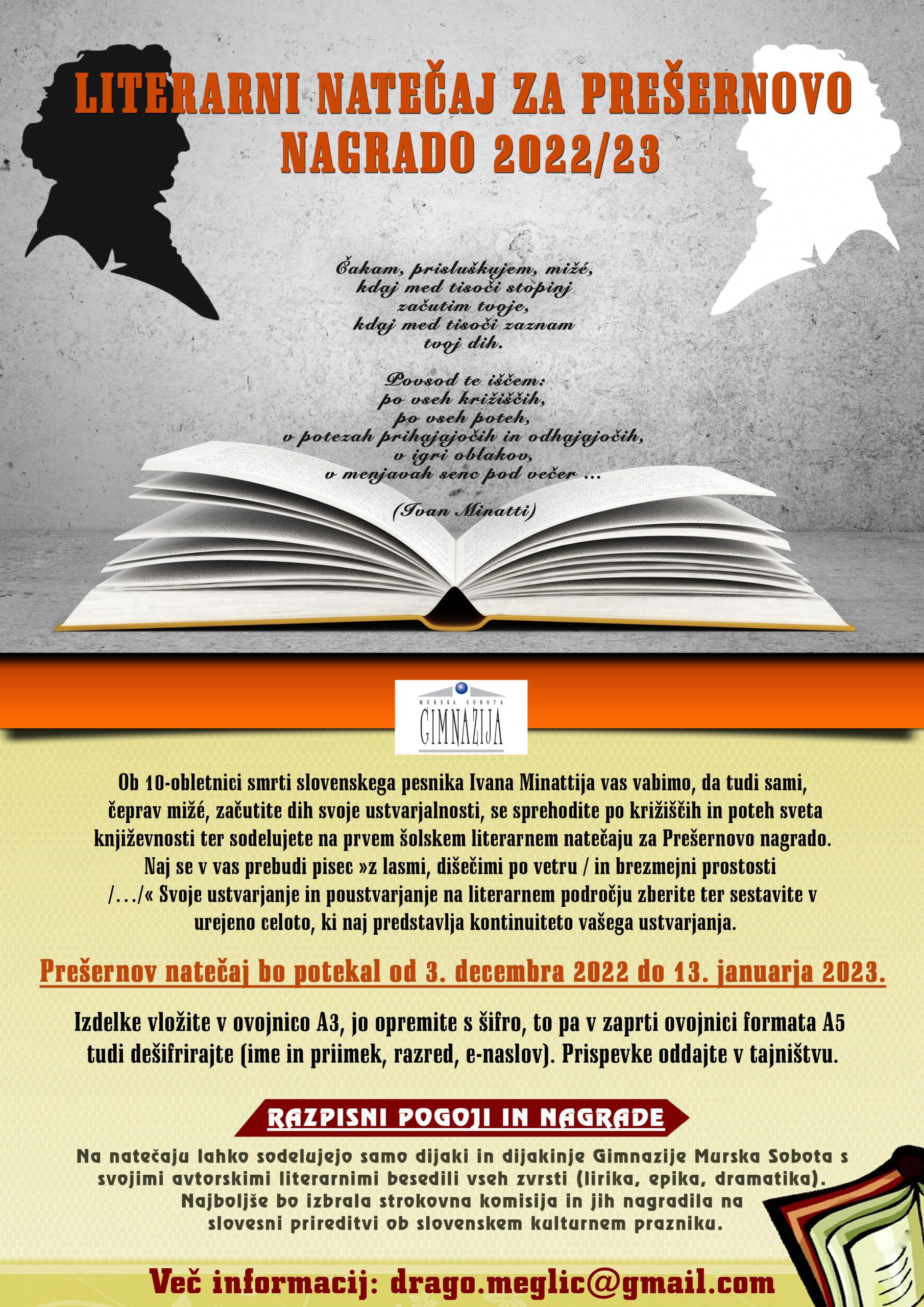 LITERARNI NATEČAJ ZA PREŠERNOVO NAGRADO 2022/23

Čakam, prisluškujem, mižé,
kdaj med tisoči stopinj
začutim tvoje,
kdaj med tisoči zaznam
tvoj dih.

Povsod te iščem:
po vseh križiščih,
po vseh poteh,
v potezah prihajajočih in odhajajočih,
v igri oblakov,
v menjavah senc pod večer ...

(Ivan Minatti)

MURSKA SOBOTA
GIMNAZIJA

Ob 10-obletnici smrti slovenskega pesnika Ivana Minattija vas vabimo, da tudi sami, čeprav mižé, začutite dih svoje ustvarjalnosti, se sprehodite po križiščih in poteh sveta književnosti ter sodelujete na prvem šolskem literarnem natečaju za Prešernovo nagrado. Naj se v vas prebudi pisec »z lasmi, dišečimi po vetru / in brezmejni prostosti /.../« Svoje ustvarjanje in poustvarjanje na literarnem področju zberite ter sestavite v urejeno celoto, ki naj predstavlja kontinuiteto vašega ustvarjanja.

Prešernov natečaj bo potekal od 3. decembra 2022 do 13. januarja 2023.

Izdelke vložite v ovojnico A3, jo opremite s šifro, to pa v zaprti ovojnici formata A5 tudi dešifrirajte (ime in priimek, razred, e-naslov). Prispevke oddajte v tajništvu.

RAZPISNI POGOJI IN NAGRADE

Na natečaju lahko sodelujejo samo dijaki in dijakinje Gimnazije Murska Sobota s svojimi avtorskimi literarnimi besedili vseh zvrsti (lirika, epika, dramatika). Najboljše bo izbrala strokovna komisija in jih nagradila na slovesni prireditvi ob slovenskem kulturnem prazniku.

Več informacij: drago.meglic@gmail.com